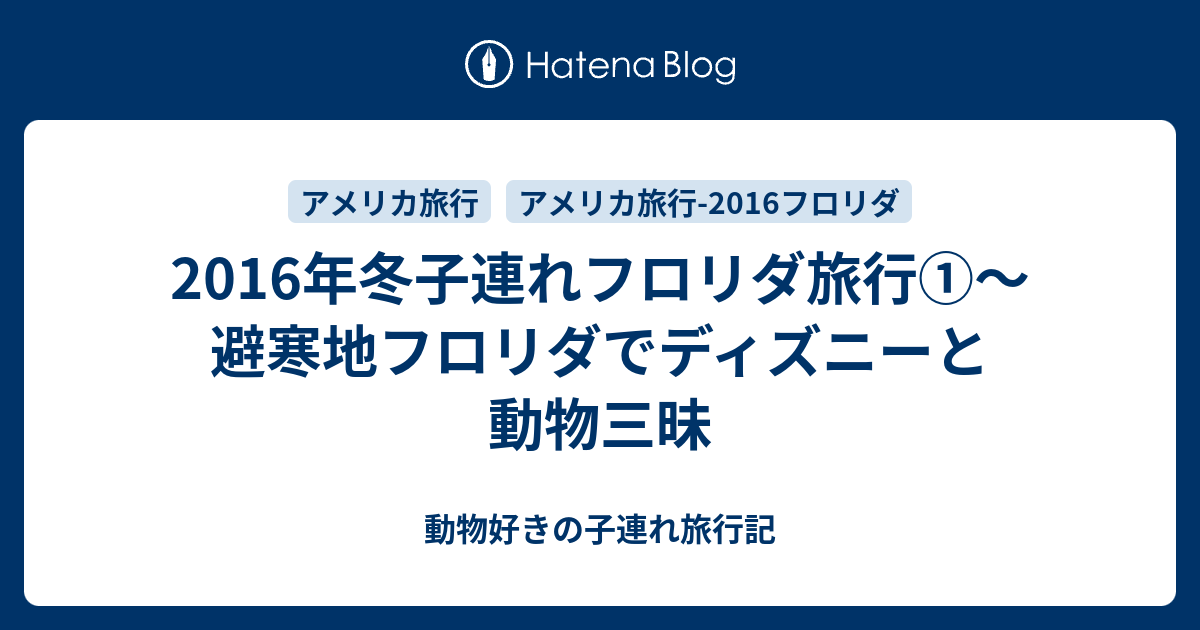 Hatena Blog

アメリカ旅行

アメリカ旅行-2016フロリダ

2016年冬子連れフロリダ旅行①〜避寒地フロリダでディズニーと動物三昧

動物好きの子連れ旅行記